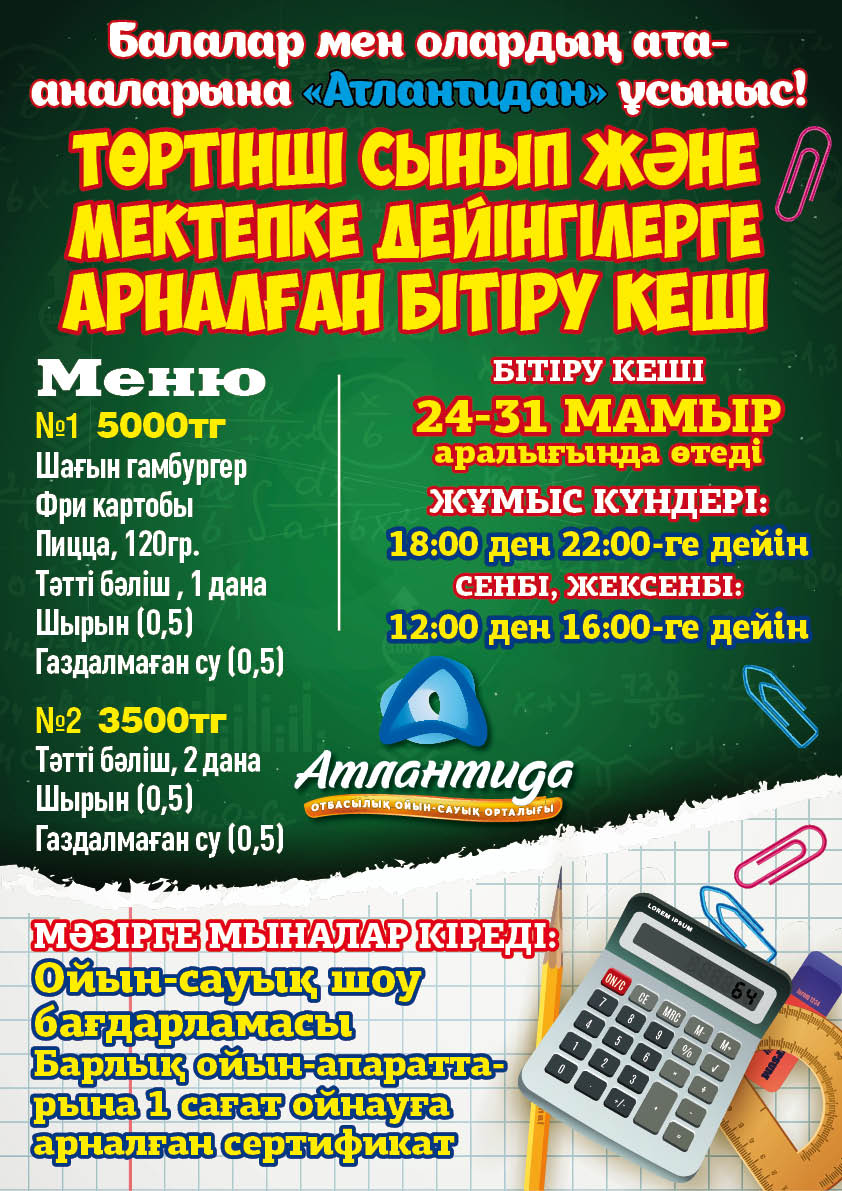 Балалар мен олардың ата-аналарына «Атлантидан» ұсыныс!

ТӨРТІНШІ СЫНЫП ЖӘНЕ МЕКТЕПКЕ ДЕЙІНГІЛЕРГЕ АРНАЛҒАН БІТІРУ КЕШІ

Меню

№1 5000тг
Шағын гамбургер
Фри картобы
Пицца, 120гр.
Тәтті бәліш , 1 дана
Шырын (0,5)
Газдалмаған су (0,5)

№2 3500тг
Тәтті бәліш, 2 дана
Шырын (0,5)
Газдалмаған су (0,5)

БІТІРУ КЕШІ
24-31 МАМЫР
аралығында өтеді
ЖҰМЫС КҮНДЕРІ:
18:00 ден 22:00-ге дейін
СЕНБІ, ЖЕКСЕНБІ:
12:00 ден 16:00-ге дейін

Атлантида
ОТБАСЫЛЫҚ ОЙЫН-САУЫҚ ОРТАЛЫҒЫ

МӘЗІРГЕ МЫНАЛАР КІРЕДІ:
Ойын-сауық шоу бағдарламасы
Барлық ойын-апараттарына 1 сағат ойнауға арналған сертификат

LOREM IPSUM
64
ON/C CE MRC M- M+